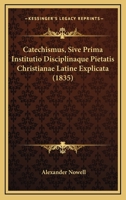 KESSINGER'S LEGACY REPRINTS

Catechismus, Sive Prima Institutio Disciplinaque Pietatis Christianae Latine Explicata (1835)

Alexander Nowell